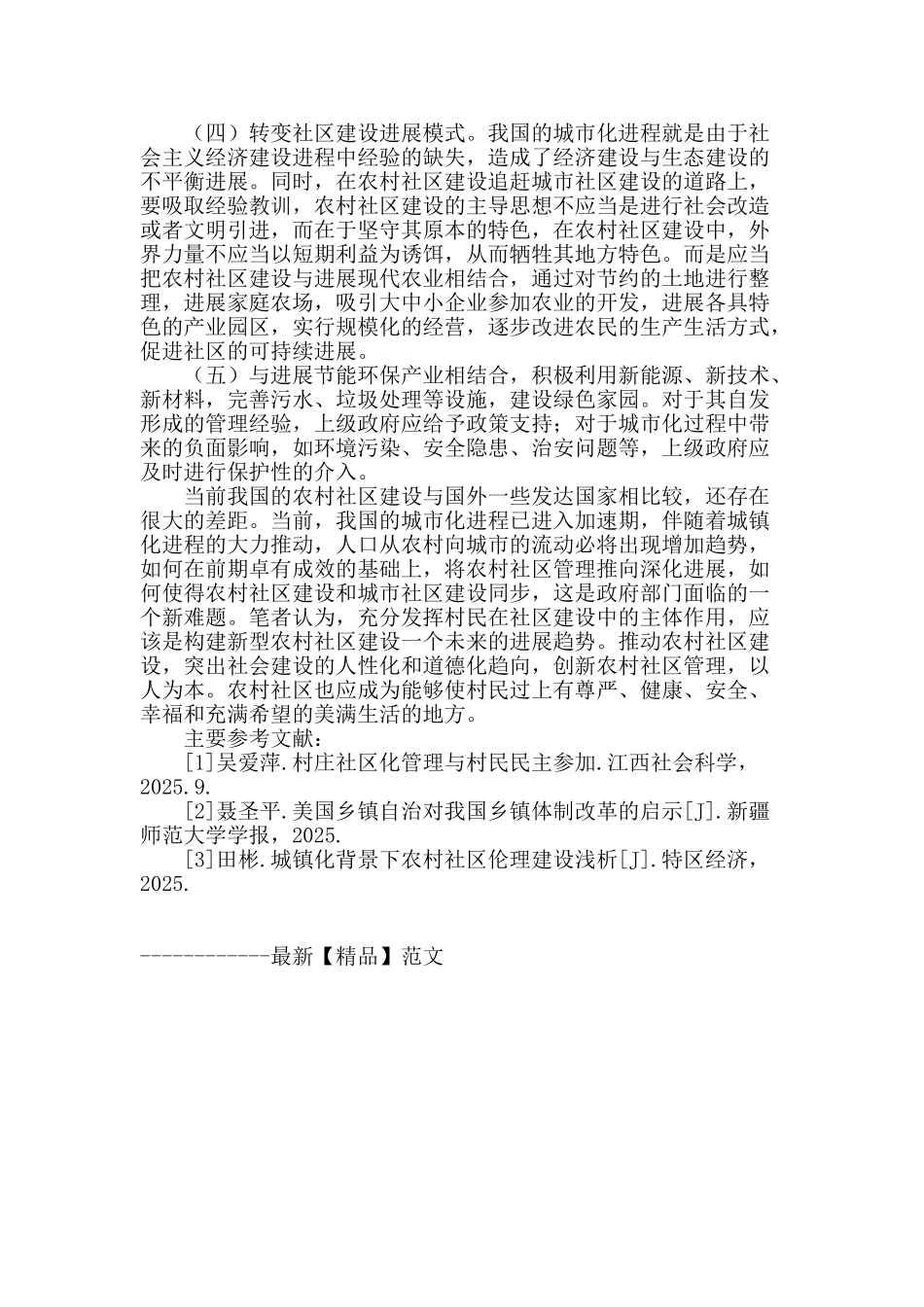 （四）转变社区建设进展模式。我国的城市化进程就是由于社会主义经济建设进程中经验的缺失，造成了经济建设与生态建设的不平衡进展。同时，在农村社区建设追赶城市社区建设的道路上，要吸取经验教训，农村社区建设的主导思想不应当是进行社会改造或者文明引进，而在于坚守其原本的特色，在农村社区建设中，外界力量不应当以短期利益为诱饵，从而牺牲其地方特色。而是应当把农村社区建设与进展现代农业相结合，通过对节约的土地进行整理，进展家庭农场，吸引大中小企业参加农业的开发，进展各具特色的产业园区，实行规模化的经营，逐步改进农民的生产生活方式，促进社区的可持续进展。

（五）与进展节能环保产业相结合，积极利用新能源、新技术、新材料，完善污水、垃圾处理等设施，建设绿色家园。对于其自发形成的管理经验，上级政府应给予政策支持；对于城市化过程中带来的负面影响，如环境污染、安全隐患、治安问题等，上级政府应及时进行保护性的介入。

当前我国的农村社区建设与国外一些发达国家相比较，还存在很大的差距。当前，我国的城市化进程已进入加速期，伴随着城镇化进程的大力推动，人口从农村向城市的流动必将出现增加趋势，如何在前期卓有成效的基础上，将农村社区管理推向深化进展，如何使得农村社区建设和城市社区建设同步，这是政府部门面临的一个新难题。笔者认为，充分发挥村民在社区建设中的主体作用，应该是构建新型农村社区建设一个未来的进展趋势。推动农村社区建设，突出社会建设的人性化和道德化趋向，创新农村社区管理，以人为本。农村社区也应成为能够使村民过上有尊严、健康、安全、幸福和充满希望的美满生活的地方。

主要参考文献：

[1]吴爱萍.村庄社区化管理与村民民主参加.江西社会科学，2025.9.

[2]聂圣平.美国乡镇自治对我国乡镇体制改革的启示[J].新疆师范大学学报，2025.

[3]田彬.城镇化背景下农村社区伦理建设浅析[J].特区经济，2025.

------------最新【精品】范文